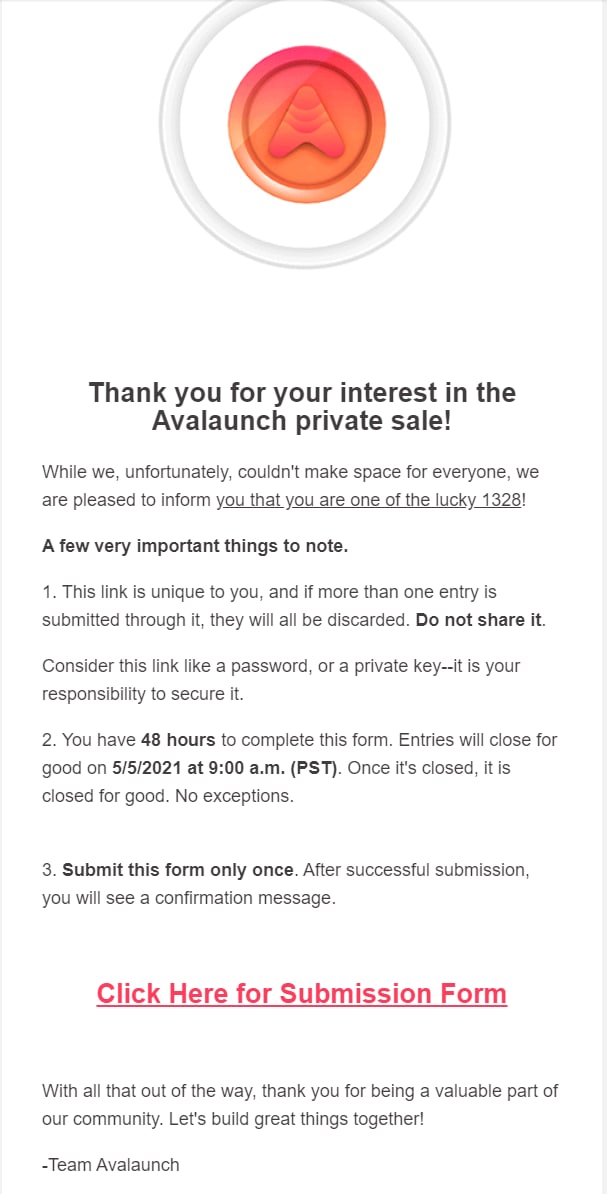 Thank you for your interest in the Avalaunch private sale!

While we, unfortunately, couldn't make space for everyone, we are pleased to inform you that you are one of the lucky 1328!

A few very important things to note.

1. This link is unique to you, and if more than one entry is submitted through it, they will all be discarded. Do not share it.

Consider this link like a password, or a private key--it is your responsibility to secure it.

2. You have 48 hours to complete this form. Entries will close for good on 5/5/2021 at 9:00 a.m. (PST). Once it's closed, it is closed for good. No exceptions.

3. Submit this form only once. After successful submission, you will see a confirmation message.

Click Here for Submission Form

With all that out of the way, thank you for being a valuable part of our community. Let's build great things together!

-Team Avalaunch